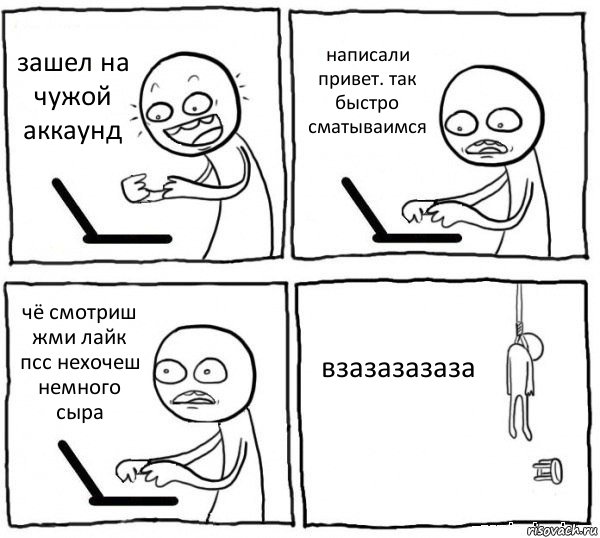 зашел на чужой аккаунд

написали привет. так быстро сматываимся

чё смотриш жми лайк псс нехочеш немного сыра

взазазазаза

risovach.ru